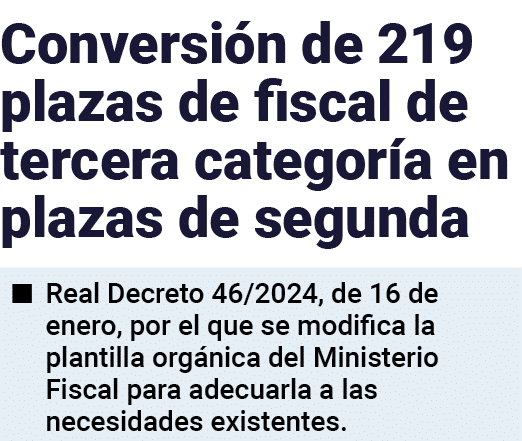 Conversión de 219 plazas de fiscal de tercera categoría en plazas de segunda

■ Real Decreto 46/2024, de 16 de enero, por el que se modifica la plantilla orgánica del Ministerio Fiscal para adecuarla a las necesidades existentes.